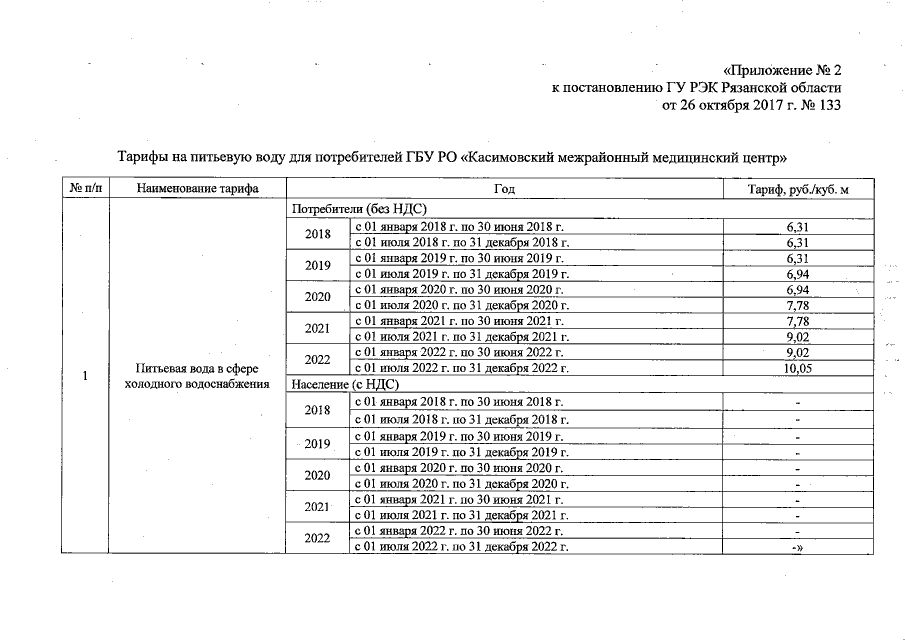 «Приложение № 2
к постановлению ГУ РЭК Рязанской области
от 26 октября 2017 г. № 133

Тарифы на питьевую воду для потребителей ГБУ РО «Касимовский межрайонный медицинский центр»

| № п/п | Наименование тарифа | Год | | Тариф, руб./куб. м |
|---|---|---|---|---|
| 1 | Питьевая вода в сфере холодного водоснабжения | Потребители (без НДС) | | |
| | | 2018 | с 01 января 2018 г. по 30 июня 2018 г. | 6,31 |
| | | | с 01 июля 2018 г. по 31 декабря 2018 г. | 6,31 |
| | | 2019 | с 01 января 2019 г. по 30 июня 2019 г. | 6,31 |
| | | | с 01 июля 2019 г. по 31 декабря 2019 г. | 6,94 |
| | | 2020 | с 01 января 2020 г. по 30 июня 2020 г. | 6,94 |
| | | | с 01 июля 2020 г. по 31 декабря 2020 г. | 7,78 |
| | | 2021 | с 01 января 2021 г. по 30 июня 2021 г. | 7,78 |
| | | | с 01 июля 2021 г. по 31 декабря 2021 г. | 9,02 |
| | | 2022 | с 01 января 2022 г. по 30 июня 2022 г. | 9,02 |
| | | | с 01 июля 2022 г. по 31 декабря 2022 г. | 10,05 |
| | | Население (с НДС) | | |
| | | 2018 | с 01 января 2018 г. по 30 июня 2018 г. | - |
| | | | с 01 июля 2018 г. по 31 декабря 2018 г. | - |
| | | 2019 | с 01 января 2019 г. по 30 июня 2019 г. | - |
| | | | с 01 июля 2019 г. по 31 декабря 2019 г. | - |
| | | 2020 | с 01 января 2020 г. по 30 июня 2020 г. | - |
| | | | с 01 июля 2020 г. по 31 декабря 2020 г. | - |
| | | 2021 | с 01 января 2021 г. по 30 июня 2021 г. | - |
| | | | с 01 июля 2021 г. по 31 декабря 2021 г. | - |
| | | 2022 | с 01 января 2022 г. по 30 июня 2022 г. | - |
| | | | с 01 июля 2022 г. по 31 декабря 2022 г. | -» |